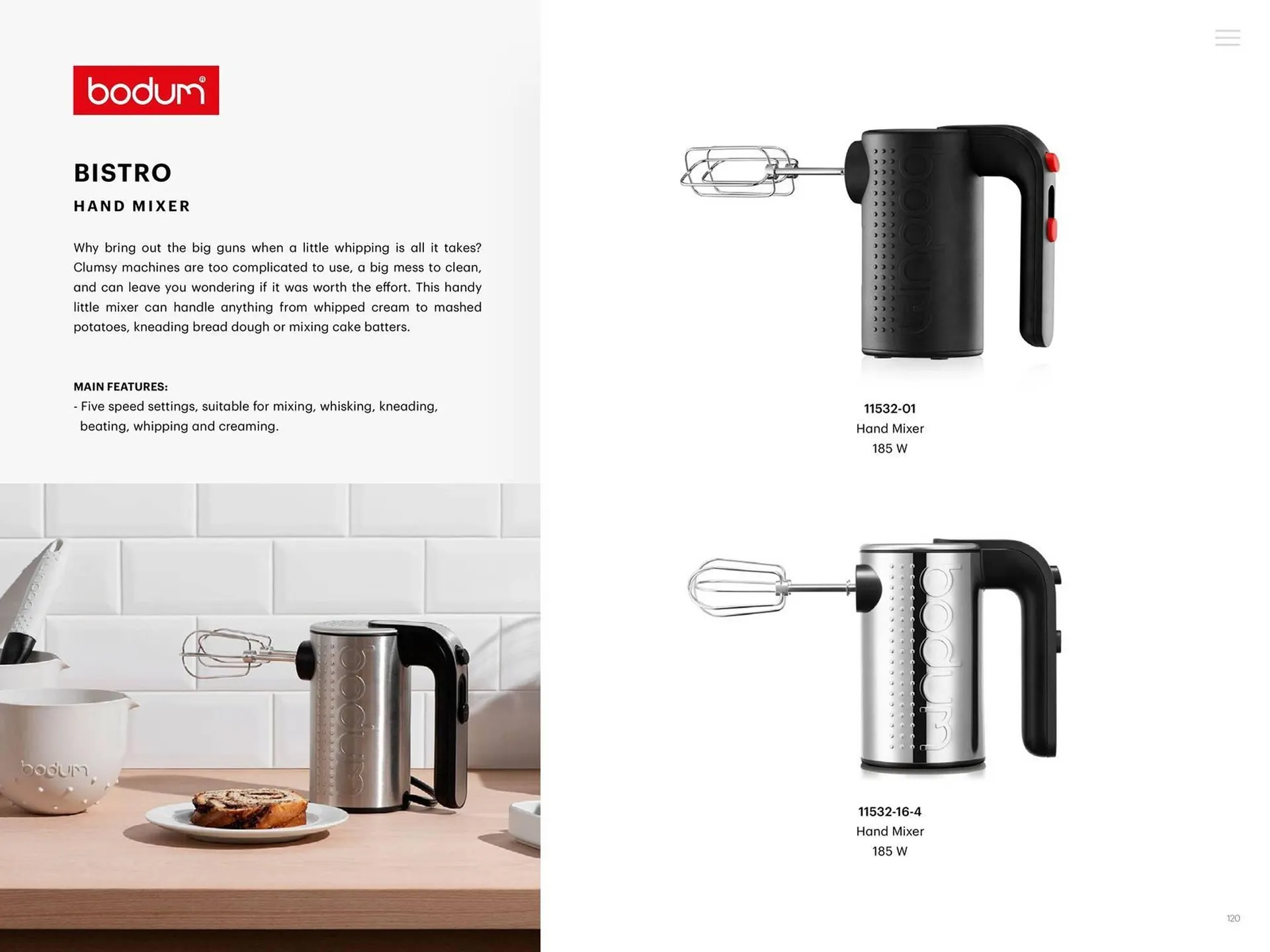 bodum®

BISTRO

HAND MIXER

Why bring out the big guns when a little whipping is all it takes? Clumsy machines are too complicated to use, a big mess to clean, and can leave you wondering if it was worth the effort. This handy little mixer can handle anything from whipped cream to mashed potatoes, kneading bread dough or mixing cake batters.

MAIN FEATURES:
- Five speed settings, suitable for mixing, whisking, kneading, beating, whipping and creaming.

11532-01
Hand Mixer
185 W

11532-16-4
Hand Mixer
185 W

120